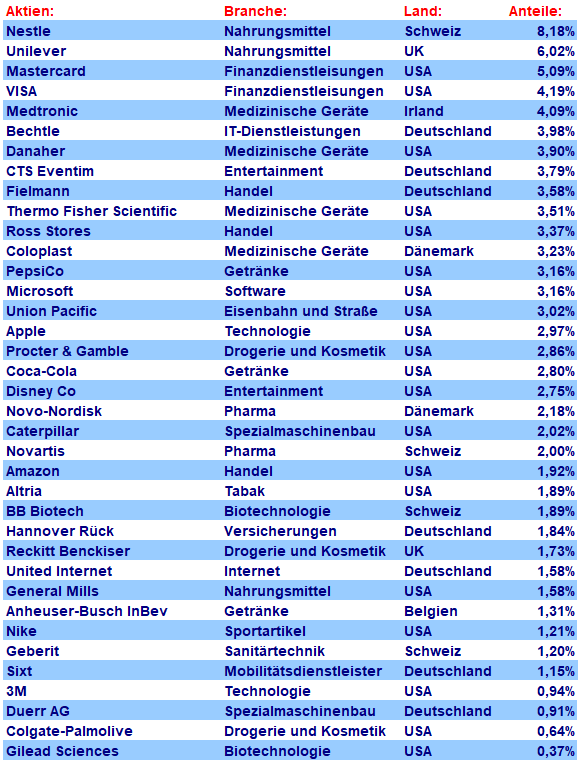 | Aktien: | Branche: | Land: | Anteile: |
|---|---|---|---|
| Nestle | Nahrungsmittel | Schweiz | 8,18% |
| Unilever | Nahrungsmittel | UK | 6,02% |
| Mastercard | Finanzdienstleisungen | USA | 5,09% |
| VISA | Finanzdienstleisungen | USA | 4,19% |
| Medtronic | Medizinische Geräte | Irland | 4,09% |
| Bechtle | IT-Dienstleistungen | Deutschland | 3,98% |
| Danaher | Medizinische Geräte | USA | 3,90% |
| CTS Eventim | Entertainment | Deutschland | 3,79% |
| Fielmann | Handel | Deutschland | 3,58% |
| Thermo Fisher Scientific | Medizinische Geräte | USA | 3,51% |
| Ross Stores | Handel | USA | 3,37% |
| Coloplast | Medizinische Geräte | Dänemark | 3,23% |
| PepsiCo | Getränke | USA | 3,16% |
| Microsoft | Software | USA | 3,16% |
| Union Pacific | Eisenbahn und Straße | USA | 3,02% |
| Apple | Technologie | USA | 2,97% |
| Procter & Gamble | Drogerie und Kosmetik | USA | 2,86% |
| Coca-Cola | Getränke | USA | 2,80% |
| Disney Co | Entertainment | USA | 2,75% |
| Novo-Nordisk | Pharma | Dänemark | 2,18% |
| Caterpillar | Spezialmaschinenbau | USA | 2,02% |
| Novartis | Pharma | Schweiz | 2,00% |
| Amazon | Handel | USA | 1,92% |
| Altria | Tabak | USA | 1,89% |
| BB Biotech | Biotechnologie | Schweiz | 1,89% |
| Hannover Rück | Versicherungen | Deutschland | 1,84% |
| Reckitt Benckiser | Drogerie und Kosmetik | UK | 1,73% |
| United Internet | Internet | Deutschland | 1,58% |
| General Mills | Nahrungsmittel | USA | 1,58% |
| Anheuser-Busch InBev | Getränke | Belgien | 1,31% |
| Nike | Sportartikel | USA | 1,21% |
| Geberit | Sanitärtechnik | Schweiz | 1,20% |
| Sixt | Mobilitätsdienstleister | Deutschland | 1,15% |
| 3M | Technologie | USA | 0,94% |
| Duerr AG | Spezialmaschinenbau | Deutschland | 0,91% |
| Colgate-Palmolive | Drogerie und Kosmetik | USA | 0,64% |
| Gilead Sciences | Biotechnologie | USA | 0,37% |